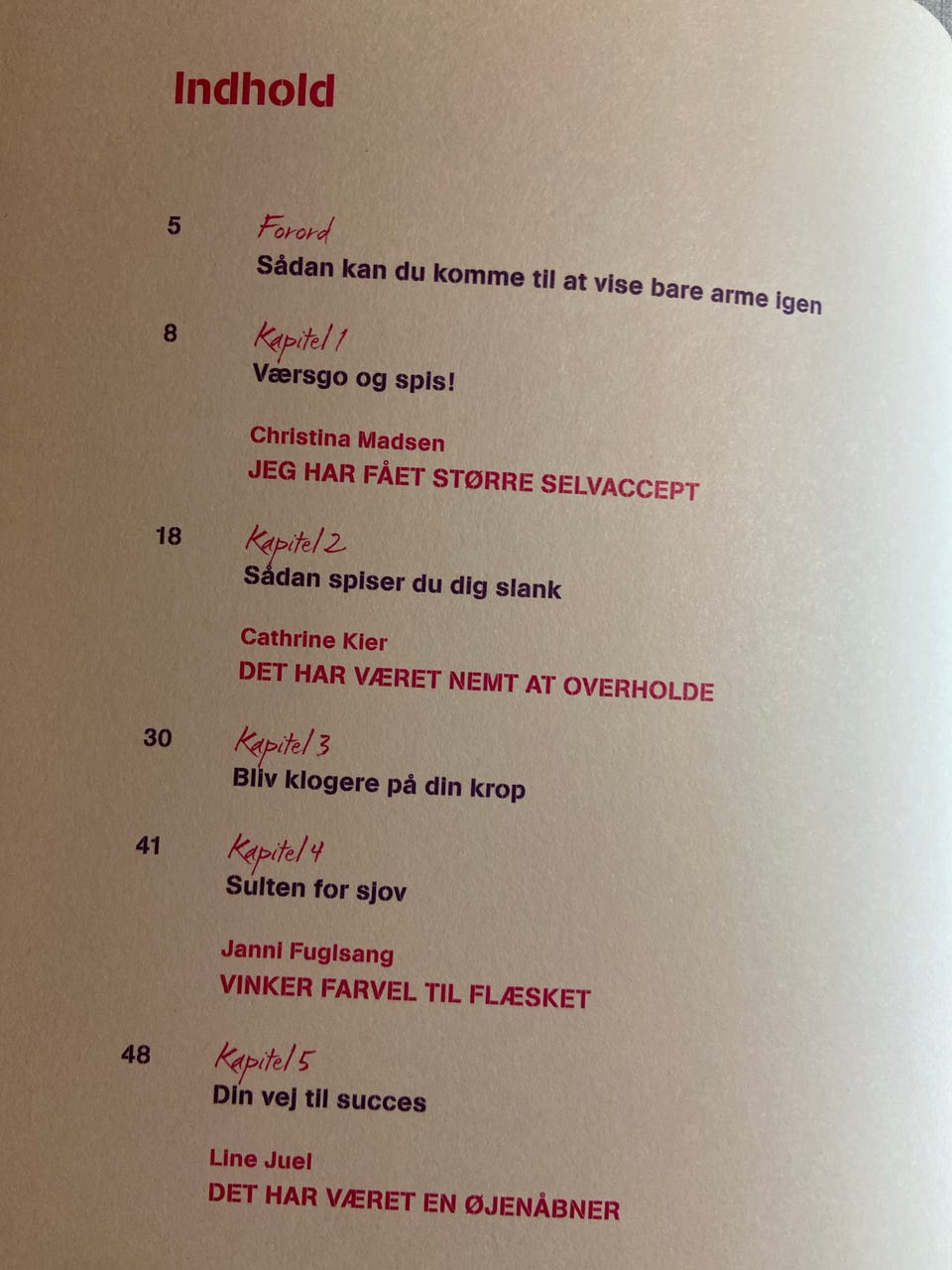 Indhold

5
Forord
Sådan kan du komme til at vise bare arme igen

8
Kapitel 1
Værsgo og spis!

Christina Madsen
JEG HAR FÅET STØRRE SELVACCEPT

18
Kapitel 2
Sådan spiser du dig slank

Cathrine Kier
DET HAR VÆRET NEMT AT OVERHOLDE

30
Kapitel 3
Bliv klogere på din krop

41
Kapitel 4
Sulten for sjov

Janni Fuglsang
VINKER FARVEL TIL FLÆSKET

48
Kapitel 5
Din vej til succes

Line Juel
DET HAR VÆRET EN ØJENÅBNER